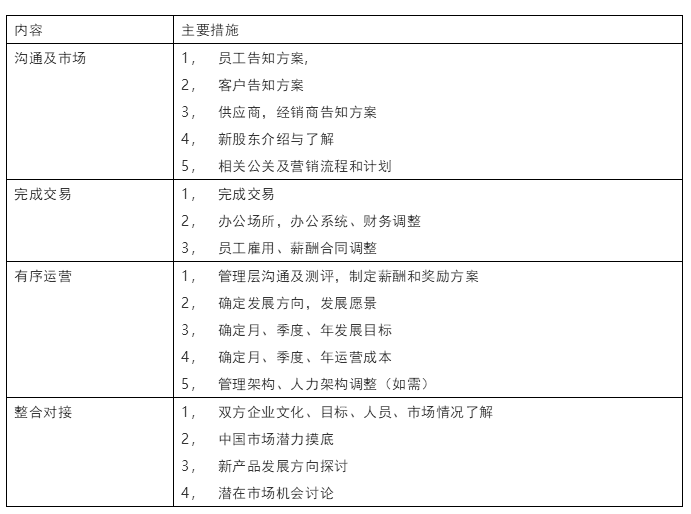 | 内容 | 主要措施 |
|---|---|
| 沟通及市场 | 1， 员工告知方案,<br>2， 客户告知方案<br>3， 供应商，经销商告知方案<br>4， 新股东介绍与了解<br>5， 相关公关及营销流程和计划 |
| 完成交易 | 1， 完成交易<br>2， 办公场所，办公系统、财务调整<br>3， 员工雇用、薪酬合同调整 |
| 有序运营 | 1， 管理层沟通及测评，制定薪酬和奖励方案<br>2， 确定发展方向，发展愿景<br>3， 确定月、季度、年发展目标<br>4， 确定月、季度、年运营成本<br>5， 管理架构、人力架构调整（如需） |
| 整合对接 | 1， 双方企业文化、目标、人员、市场情况了解<br>2， 中国市场潜力摸底<br>3， 新产品发展方向探讨<br>4， 潜在市场机会讨论 |